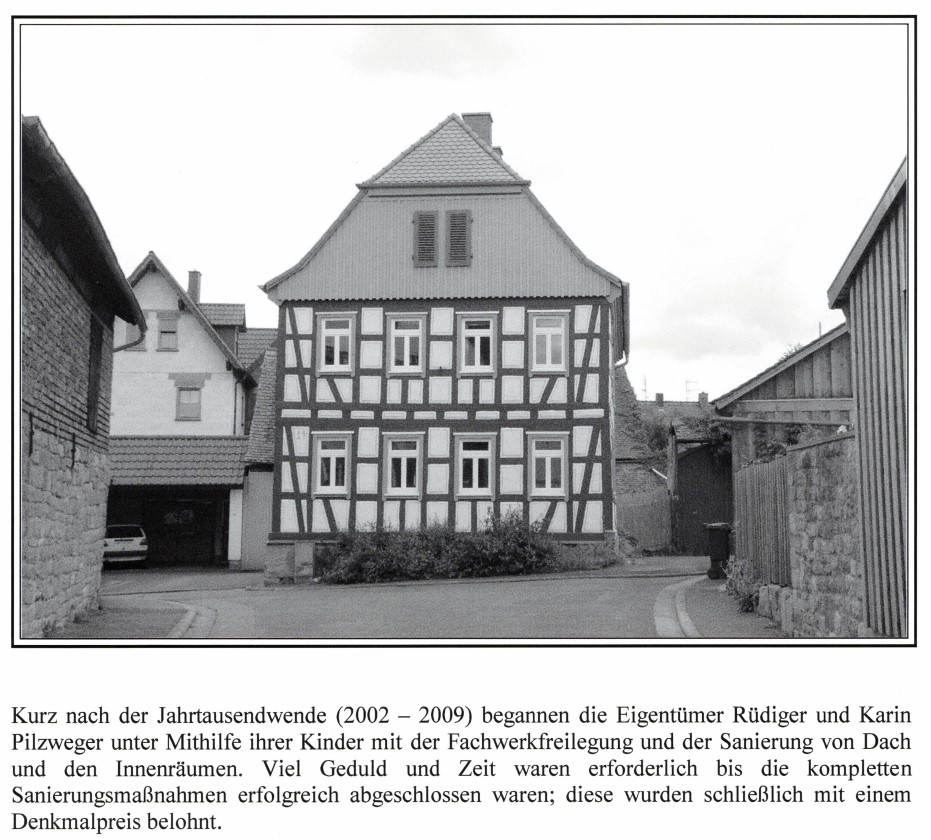 Kurz nach der Jahrtausendwende (2002 – 2009) begannen die Eigentümer Rüdiger und Karin Pilzweger unter Mithilfe ihrer Kinder mit der Fachwerkfreilegung und der Sanierung von Dach und den Innenräumen. Viel Geduld und Zeit waren erforderlich bis die kompletten Sanierungsmaßnahmen erfolgreich abgeschlossen waren; diese wurden schließlich mit einem Denkmalpreis belohnt.